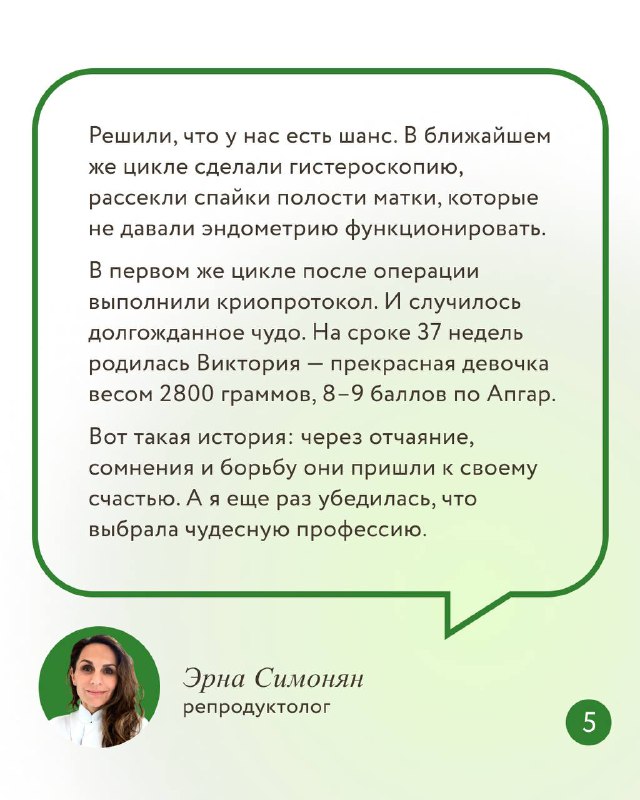 Решили, что у нас есть шанс. В ближайшем же цикле сделали гистероскопию, рассекли спайки полости матки, которые не давали эндометрию функционировать.

В первом же цикле после операции выполнили криопротокол. И случилось долгожданное чудо. На сроке 37 недель родилась Виктория — прекрасная девочка весом 2800 граммов, 8–9 баллов по Апгар.

Вот такая история: через отчаяние, сомнения и борьбу они пришли к своему счастью. А я еще раз убедилась, что выбрала чудесную профессию.

Эрна Симонян
репродуктолог

5